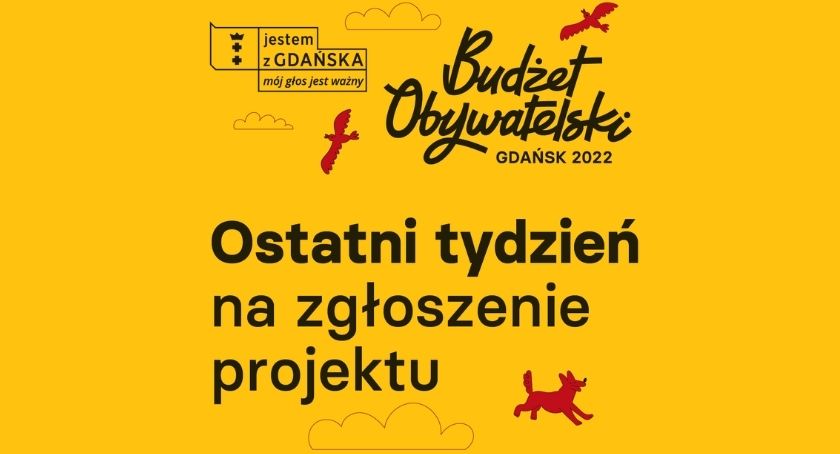 jestem z GDAŃSKA
mój głos jest ważny

Budżet Obywatelski
GDAŃSK 2022

Ostatni tydzień na zgłoszenie projektu